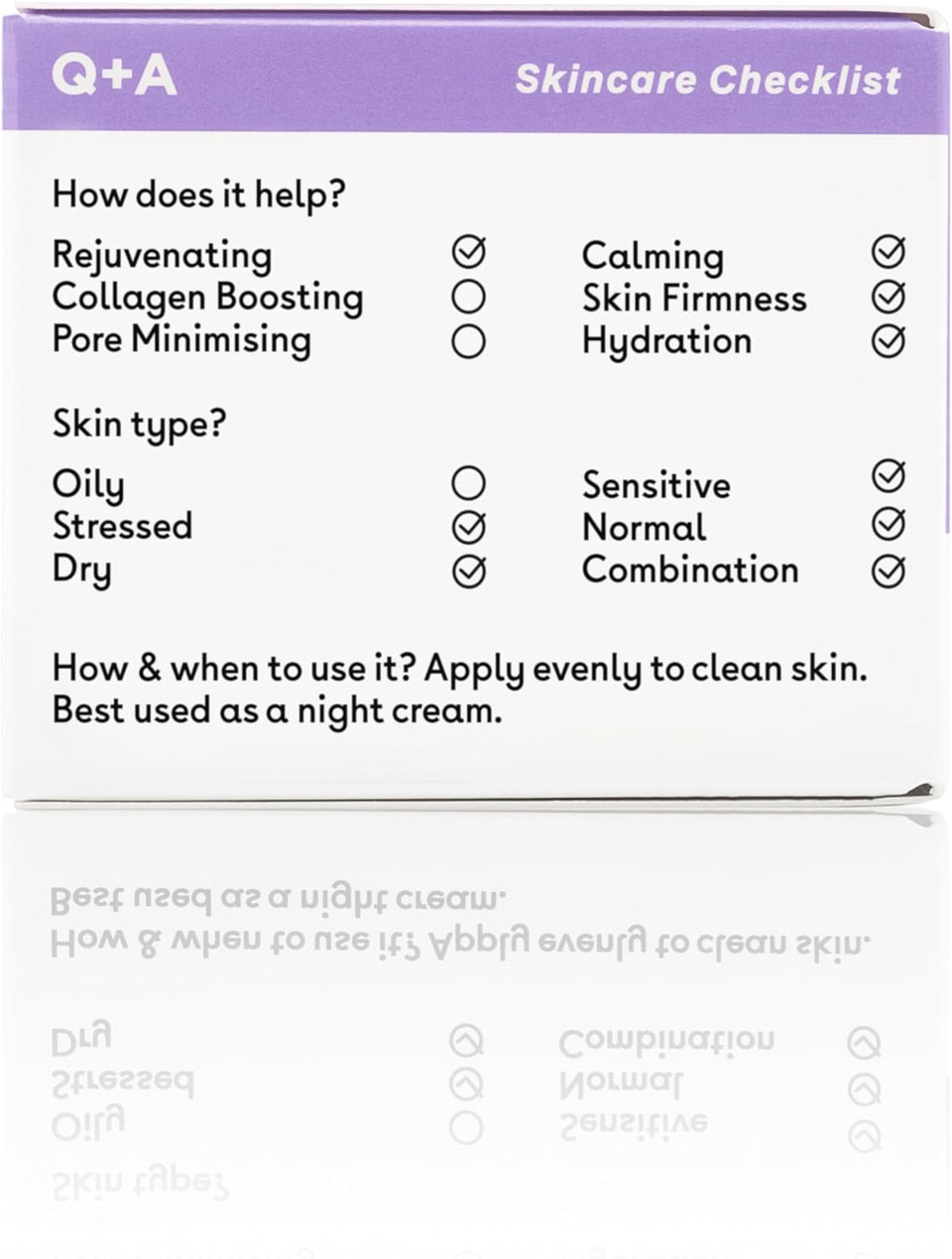 Q+A Skincare Checklist

How does it help?

Rejuvenating ✓
Collagen Boosting ○
Pore Minimising ○

Calming ✓
Skin Firmness ✓
Hydration ✓

Skin type?

Oily ○
Stressed ✓
Dry ✓

Sensitive ✓
Normal ✓
Combination ✓

How & when to use it? Apply evenly to clean skin. Best used as a night cream.